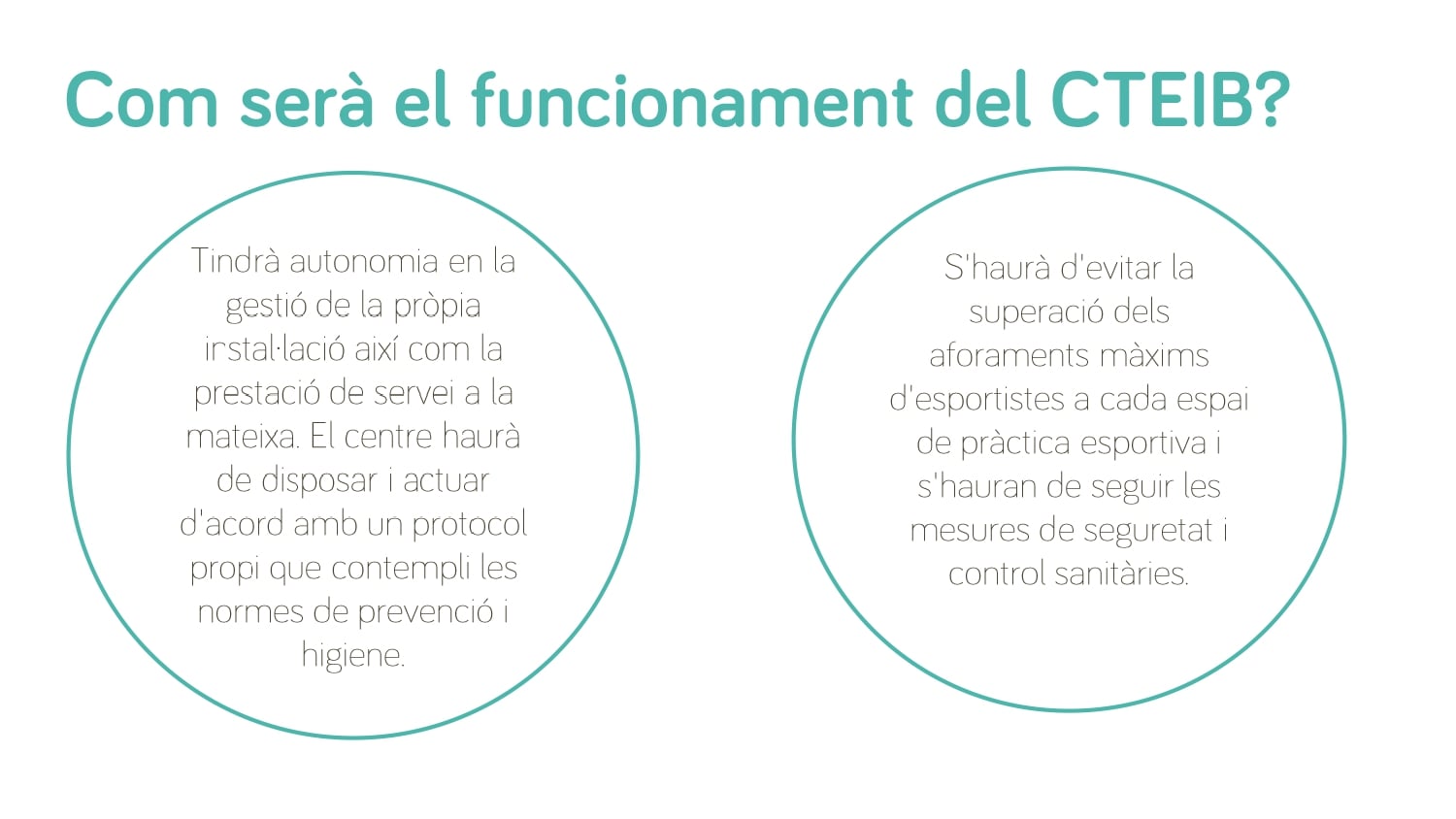 Com serà el funcionament del CTEIB?

Tindrà autonomia en la gestió de la pròpia instal·lació així com la prestació de servei a la mateixa. El centre haurà de disposar i actuar d'acord amb un protocol propi que contempli les normes de prevenció i higiene.

S'haurà d'evitar la superació dels aforaments màxims d'esportistes a cada espai de pràctica esportiva i s'hauran de seguir les mesures de seguretat i control sanitàries.